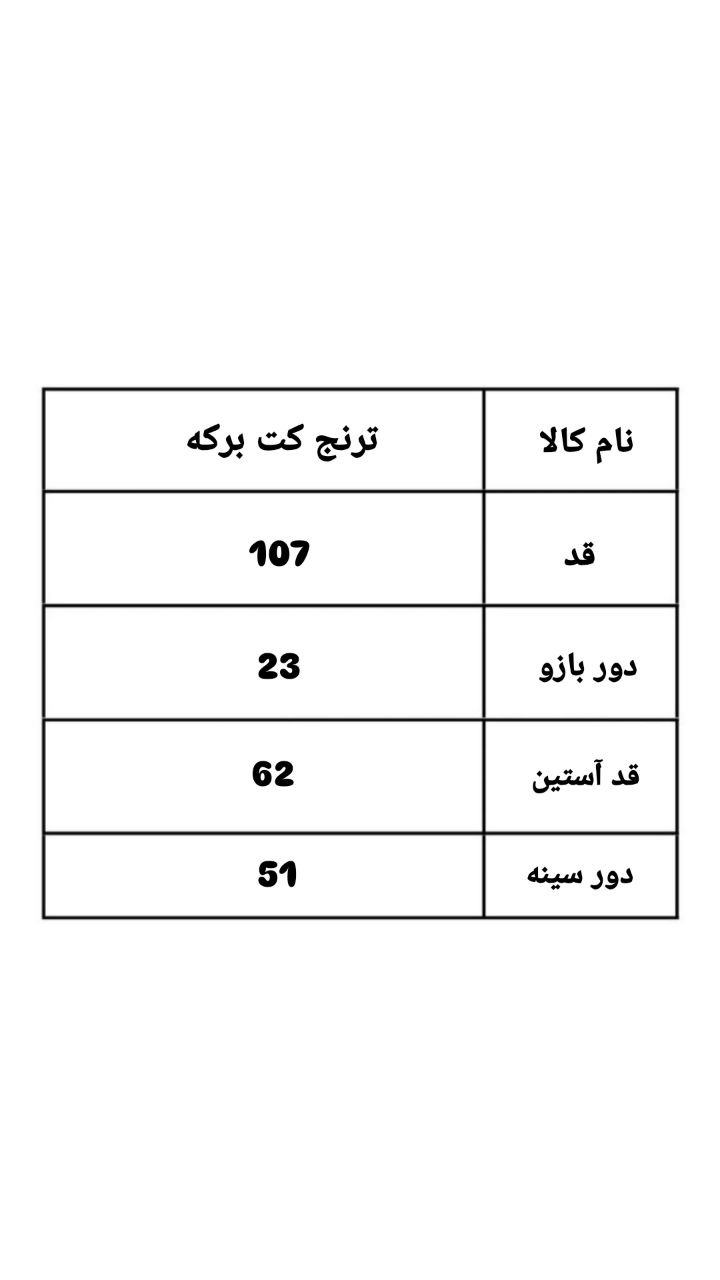 | نام کالا | ترنج کت برکه |
|---|---|
| قد | 107 |
| دور بازو | 23 |
| قد آستین | 62 |
| دور سینه | 51 |